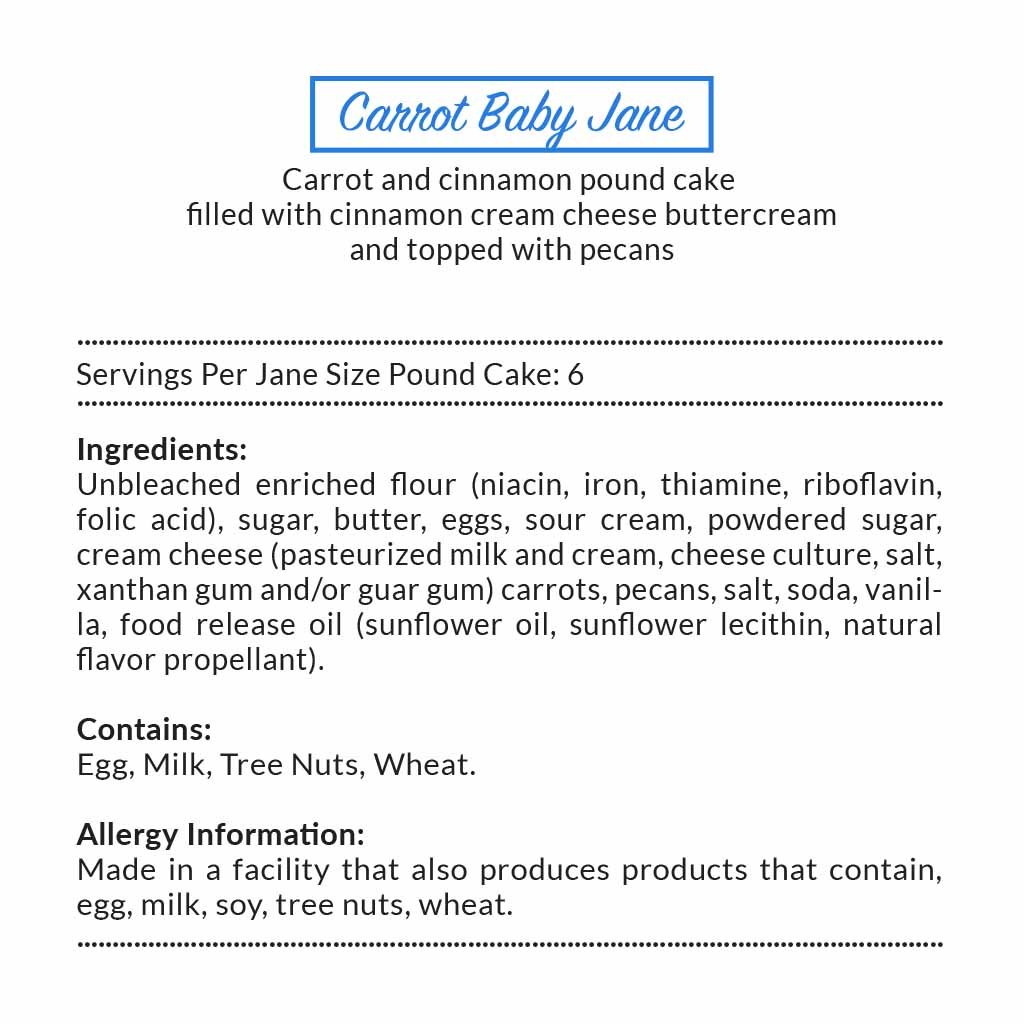 Carrot Baby Jane

Carrot and cinnamon pound cake
filled with cinnamon cream cheese buttercream
and topped with pecans

Servings Per Jane Size Pound Cake: 6

Ingredients:
Unbleached enriched flour (niacin, iron, thiamine, riboflavin, folic acid), sugar, butter, eggs, sour cream, powdered sugar, cream cheese (pasteurized milk and cream, cheese culture, salt, xanthan gum and/or guar gum) carrots, pecans, salt, soda, vanilla, food release oil (sunflower oil, sunflower lecithin, natural flavor propellant).

Contains:
Egg, Milk, Tree Nuts, Wheat.

Allergy Information:
Made in a facility that also produces products that contain, egg, milk, soy, tree nuts, wheat.